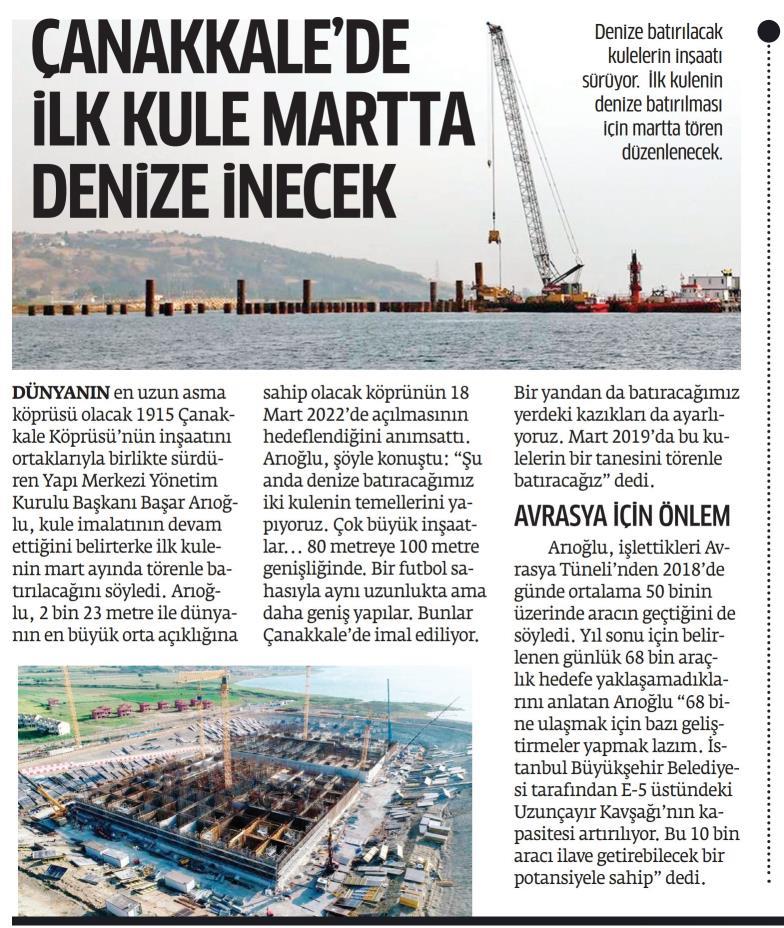 ÇANAKKALE'DE İLK KULE MARTTA DENİZE İNECEK

Denize batırılacak kulelerin inşaatı sürüyor. İlk kulenin denize batırılması için martta tören düzenlenecek.

DÜNYANIN en uzun asma köprüsü olacak 1915 Çanakkale Köprüsü'nün inşaatını ortaklarıyla birlikte sürdüren Yapı Merkezi Yönetim Kurulu Başkanı Başar Arıoğlu, kule imalatının devam ettiğini belirterke ilk kulenin mart ayında törenle batırılacağını söyledi. Arıoğlu, 2 bin 23 metre ile dünyanın en büyük orta açıklığına sahip olacak köprünün 18 Mart 2022'de açılmasının hedeflendiğini anımsattı. Arıoğlu, şöyle konuştu: "Şu anda denize batıracağımız iki kulenin temellerini yapıyoruz. Çok büyük inşaatlar… 80 metreye 100 metre genişliğinde. Bir futbol sahasıyla aynı uzunlukta ama daha geniş yapılar. Bunlar Çanakkale'de imal ediliyor. Bir yandan da batıracağımız yerdeki kazıkları da ayarlıyoruz. Mart 2019'da bu kulelerin bir tanesini törenle batıracağız" dedi.

AVRASYA İÇİN ÖNLEM

Arıoğlu, işlettikleri Avrasya Tüneli'nden 2018'de günde ortalama 50 binin üzerinde aracın geçtiğini de söyledi. Yıl sonu için belirlenen günlük 68 bin araçlık hedefe yaklaşamadıklarını anlatan Arıoğlu "68 bine ulaşmak için bazı geliştirmeler yapmak lazım. İstanbul Büyükşehir Belediyesi tarafından E-5 üstündeki Uzunçayır Kavşağı'nın kapasitesi artırılıyor. Bu 10 bin aracı ilave getirebilecek bir potansiyele sahip" dedi.